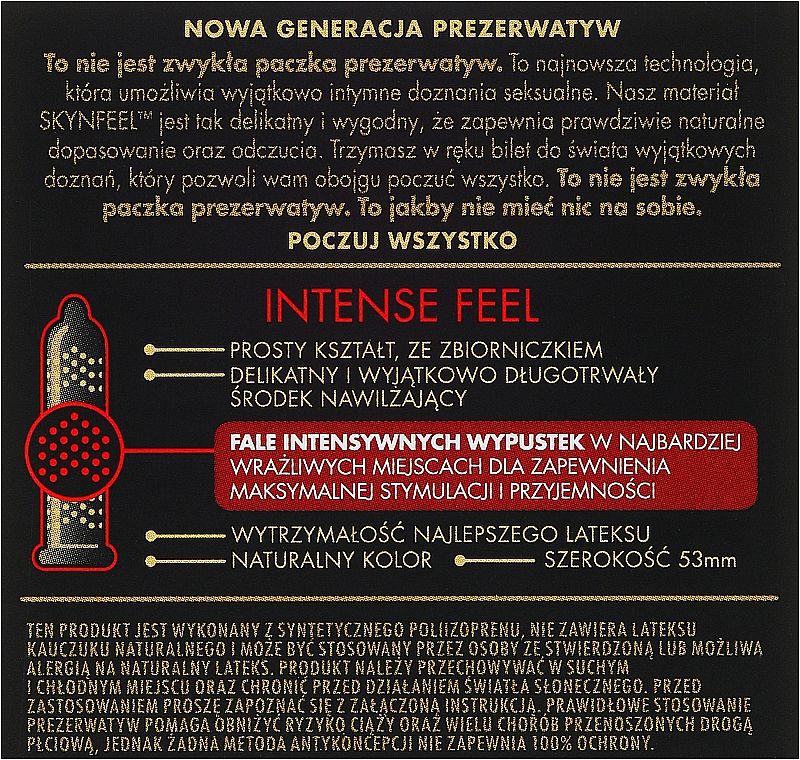 NOWA GENERACJA PREZERWATYW

To nie jest zwykła paczka prezerwatyw. To najnowsza technologia, która umożliwia wyjątkowo intymne doznania seksualne. Nasz materiał SKYNFEEL™ jest tak delikatny i wygodny, że zapewnia prawdziwie naturalne dopasowanie oraz odczucia. Trzymasz w ręku bilet do świata wyjątkowych doznań, który pozwoli wam obojgu poczuć wszystko. To nie jest zwykła paczka prezerwatyw. To jakby nie mieć nic na sobie.

POCZUJ WSZYSTKO

INTENSE FEEL

PROSTY KSZTAŁT, ZE ZBIORNICZKIEM

DELIKATNY I WYJĄTKOWO DŁUGOTRWAŁY ŚRODEK NAWILŻAJĄCY

FALE INTENSYWNYCH WYPUSTEK W NAJBARDZIEJ WRAŻLIWYCH MIEJSCACH DLA ZAPEWNIENIA MAKSYMALNEJ STYMULACJI I PRZYJEMNOŚCI

WYTRZYMAŁOŚĆ NAJLEPSZEGO LATEKSU

NATURALNY KOLOR

SZEROKOŚĆ 53mm

TEN PRODUKT JEST WYKONANY Z SYNTETYCZNEGO POLIIZOPRENU, NIE ZAWIERA LATEKSU KAUCZUKU NATURALNEGO I MOŻE BYĆ STOSOWANY PRZEZ OSOBY ZE STWIERDZONĄ LUB MOŻLIWĄ ALERGIĄ NA NATURALNY LATEKS. PRODUKT NALEŻY PRZECHOWYWAĆ W SUCHYM I CHŁODNYM MIEJSCU ORAZ CHRONIĆ PRZED DZIAŁANIEM ŚWIATŁA SŁONECZNEGO. PRZED ZASTOSOWANIEM PROSZĘ ZAPOZNAĆ SIĘ Z ZAŁĄCZONĄ INSTRUKCJĄ. PRAWIDŁOWE STOSOWANIE PREZERWATYW POMAGA OBNIŻYĆ RYZYKO CIĄŻY ORAZ WIELU CHORÓB PRZENOSZONYCH DROGĄ PŁCIOWĄ, JEDNAK ŻADNA METODA ANTYKONCEPCJI NIE ZAPEWNIA 100% OCHRONY.